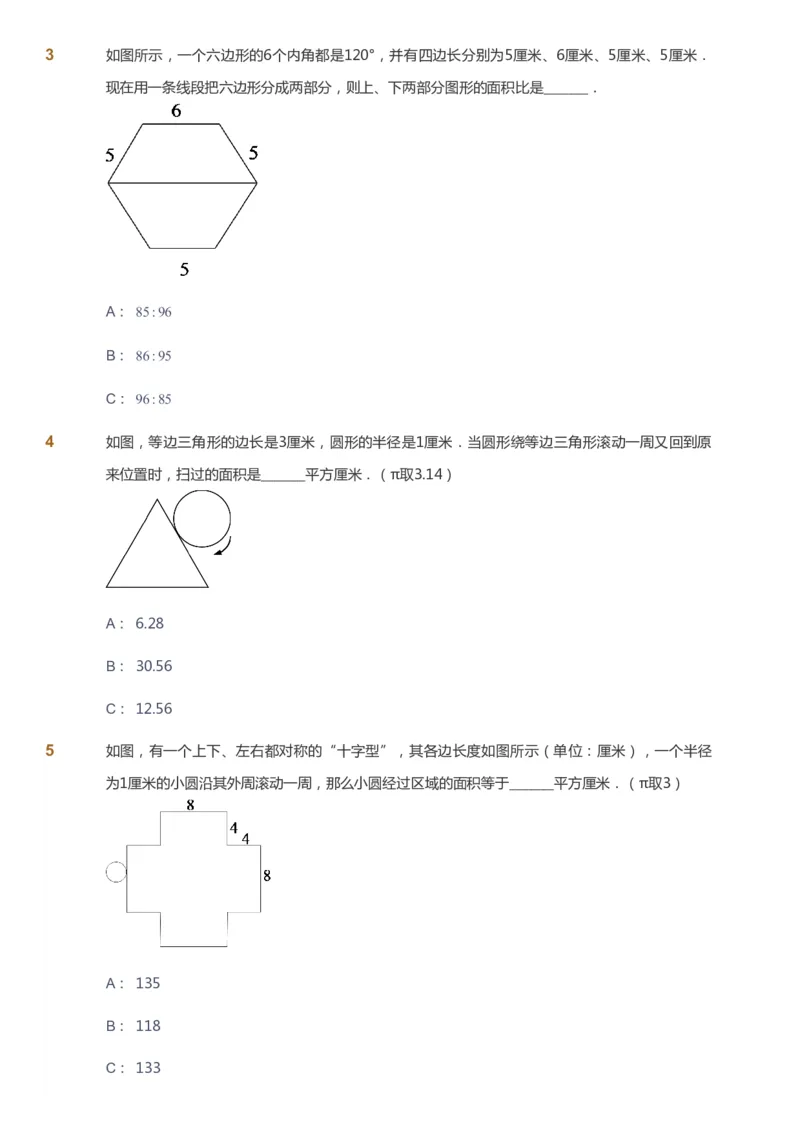 3 如图所示，一个六边形的6个内角都是120°，并有四边长分别为5厘米、6厘米、5厘米、5厘米．现在用一条线段把六边形分成两部分，则上、下两部分图形的面积比是______．

6
5
5
5

A： $85:96$

B： $86:95$

C： $96:85$

4 如图，等边三角形的边长是3厘米，圆形的半径是1厘米．当圆形绕等边三角形滚动一周又回到原来位置时，扫过的面积是______平方厘米．（π取3.14）

A： 6.28

B： 30.56

C： 12.56

5 如图，有一个上下、左右都对称的“十字型”，其各边长度如图所示（单位：厘米），一个半径为1厘米的小圆沿其外周滚动一周，那么小圆经过区域的面积等于______平方厘米．（π取3）

8
4
4
8

A： 135

B： 118

C： 133